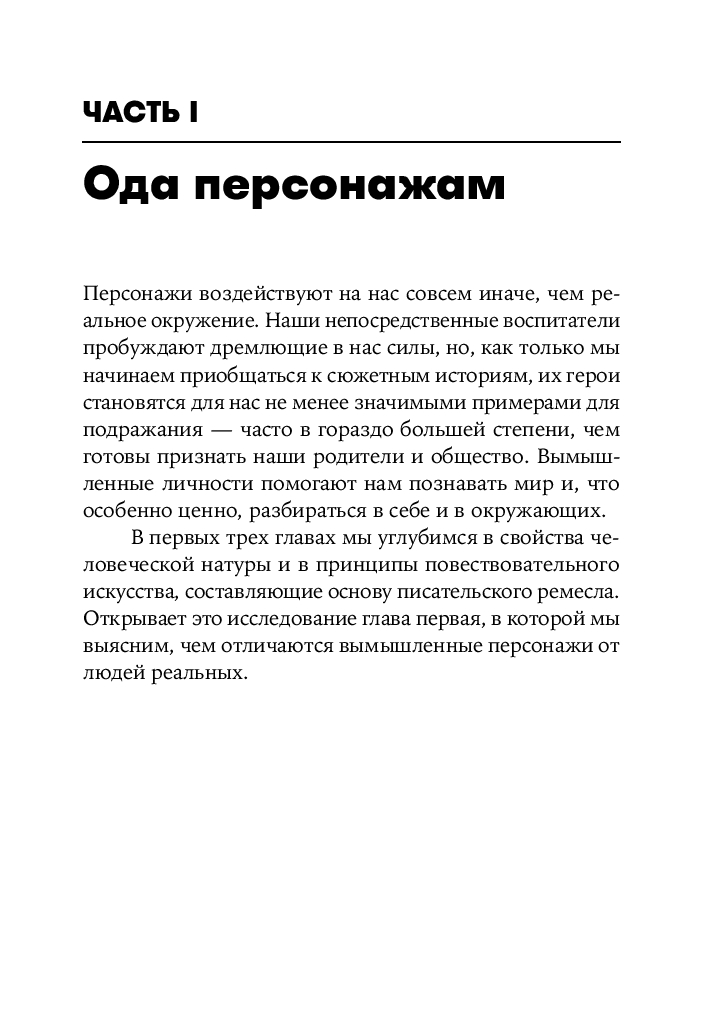 ЧАСТЬ I

Ода персонажам

Персонажи воздействуют на нас совсем иначе, чем реальное окружение. Наши непосредственные воспитатели пробуждают дремлющие в нас силы, но, как только мы начинаем приобщаться к сюжетным историям, их герои становятся для нас не менее значимыми примерами для подражания — часто в гораздо большей степени, чем готовы признать наши родители и общество. Вымышленные личности помогают нам познавать мир и, что особенно ценно, разбираться в себе и в окружающих.

В первых трех главах мы углубимся в свойства человеческой натуры и в принципы повествовательного искусства, составляющие основу писательского ремесла. Открывает это исследование глава первая, в которой мы выясним, чем отличаются вымышленные персонажи от людей реальных.